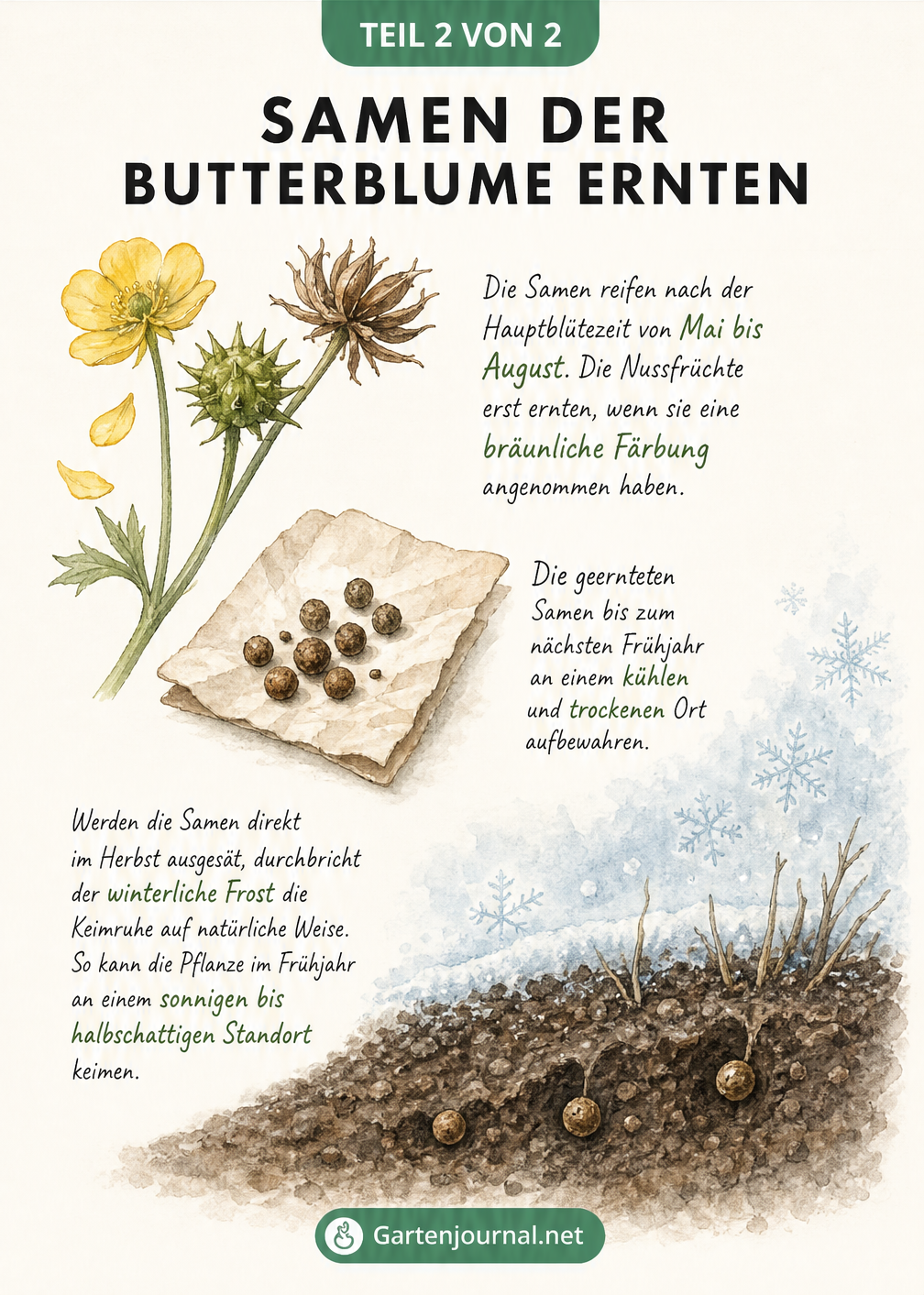 TEIL 2 VON 2

SAMEN DER BUTTERBLUME ERNTEN

Die Samen reifen nach der Hauptblütezeit von Mai bis August. Die Nussfrüchte erst ernten, wenn sie eine bräunliche Färbung angenommen haben.

Die geernteten Samen bis zum nächsten Frühjahr an einem kühlen und trockenen Ort aufbewahren.

Werden die Samen direkt im Herbst ausgesät, durchbricht der winterliche Frost die Keimruhe auf natürliche Weise. So kann die Pflanze im Frühjahr an einem sonnigen bis halbschattigen Standort keimen.

Gartenjournal.net